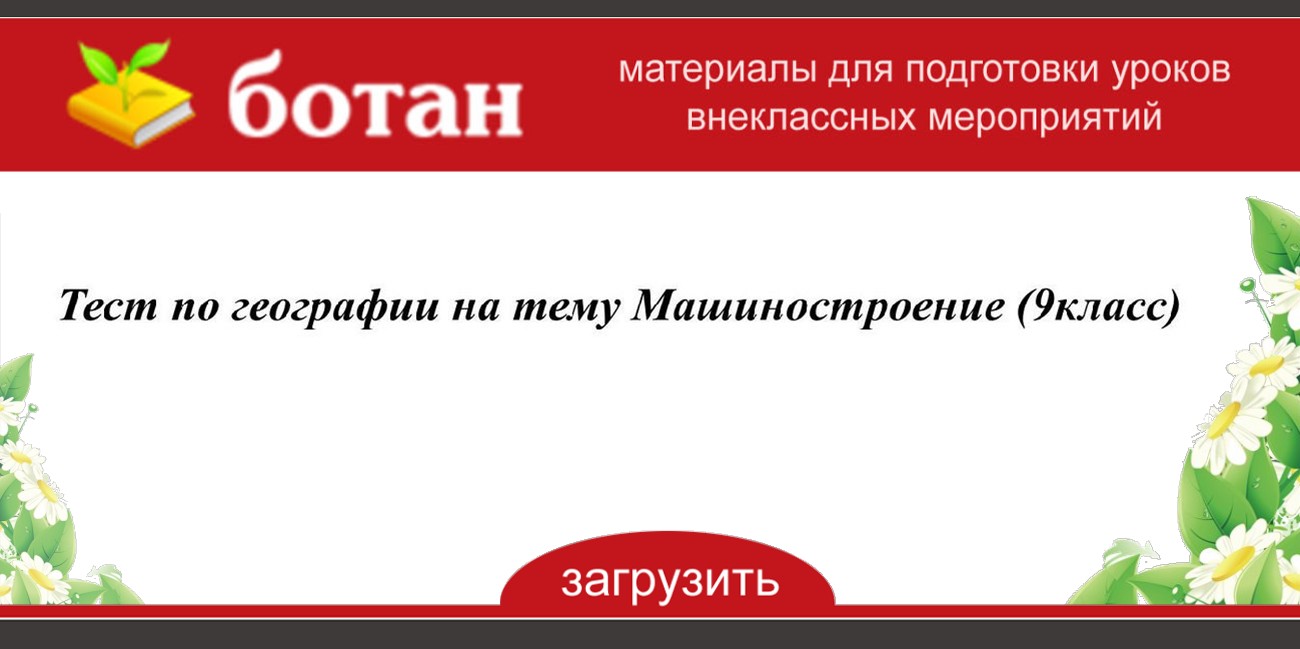 ботан

материалы для подготовки уроков внеклассных мероприятий

Тест по географии на тему Машиностроение (9класс)

загрузить